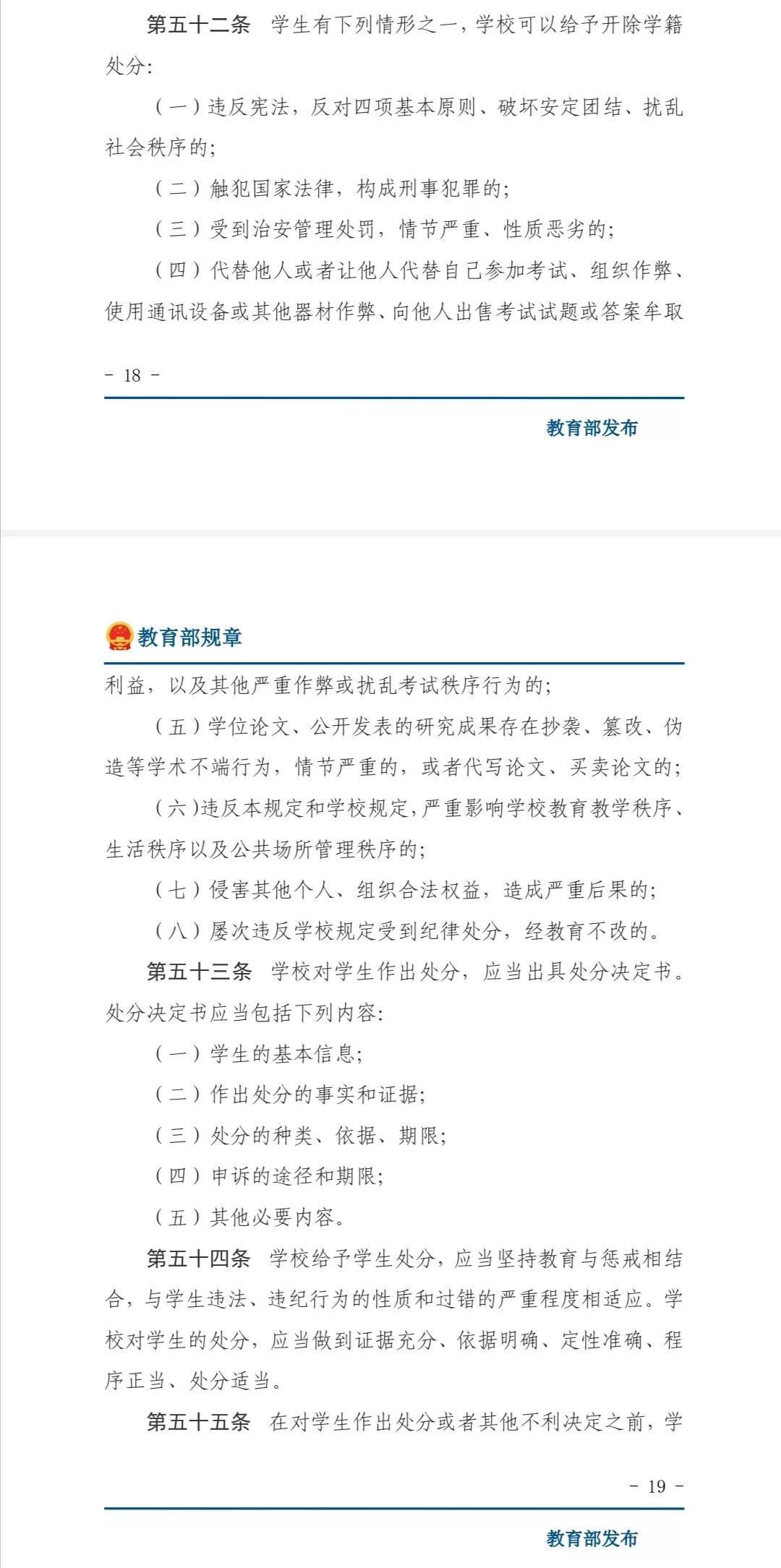 第五十二条　学生有下列情形之一，学校可以给予开除学籍处分：

（一）违反宪法，反对四项基本原则、破坏安定团结、扰乱社会秩序的；

（二）触犯国家法律，构成刑事犯罪的；

（三）受到治安管理处罚，情节严重、性质恶劣的；

（四）代替他人或者让他人代替自己参加考试、组织作弊、使用通讯设备或其他器材作弊、向他人出售考试试题或答案牟取

－ 18 －

教育部发布

教育部规章

利益，以及其他严重作弊或扰乱考试秩序行为的；

（五）学位论文、公开发表的研究成果存在抄袭、篡改、伪造等学术不端行为，情节严重的，或者代写论文、买卖论文的；

（六）违反本规定和学校规定，严重影响学校教育教学秩序、生活秩序以及公共场所管理秩序的；

（七）侵害其他个人、组织合法权益，造成严重后果的；

（八）屡次违反学校规定受到纪律处分，经教育不改的。

第五十三条　学校对学生作出处分，应当出具处分决定书。处分决定书应当包括下列内容：

（一）学生的基本信息；

（二）作出处分的事实和证据；

（三）处分的种类、依据、期限；

（四）申诉的途径和期限；

（五）其他必要内容。

第五十四条　学校给予学生处分，应当坚持教育与惩戒相结合，与学生违法、违纪行为的性质和过错的严重程度相适应。学校对学生的处分，应当做到证据充分、依据明确、定性准确、程序正当、处分适当。

第五十五条　在对学生作出处分或者其他不利决定之前，学

－ 19 －

教育部发布